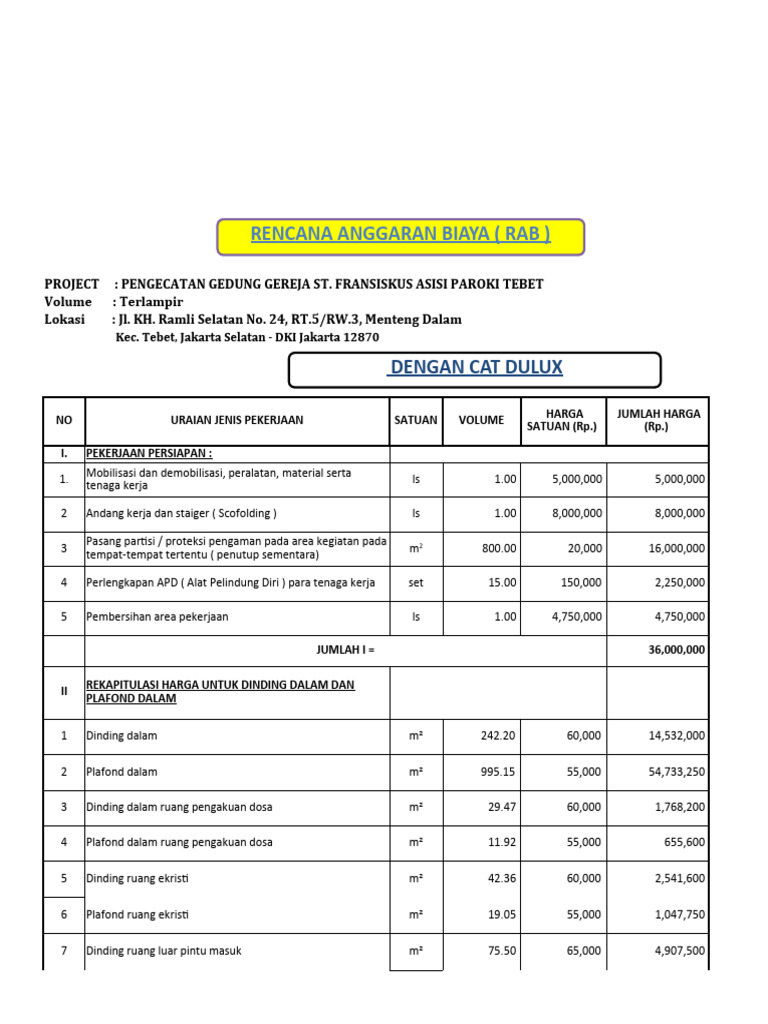 RENCANA ANGGARAN BIAYA ( RAB )

PROJECT : PENGECATAN GEDUNG GEREJA ST. FRANSISKUS ASISI PAROKI TEBET
Volume : Terlampir
Lokasi : Jl. KH. Ramli Selatan No. 24, RT.5/RW.3, Menteng Dalam
Kec. Tebet, Jakarta Selatan - DKI Jakarta 12870

DENGAN CAT DULUX

| NO | URAIAN JENIS PEKERJAAN | SATUAN | VOLUME | HARGA SATUAN (Rp.) | JUMLAH HARGA (Rp.) |
|---|---|---|---|---|---|
| I. | PEKERJAAN PERSIAPAN : | | | | |
| 1. | Mobilisasi dan demobilisasi, peralatan, material serta tenaga kerja | ls | 1.00 | 5,000,000 | 5,000,000 |
| 2 | Andang kerja dan staiger ( Scofolding ) | ls | 1.00 | 8,000,000 | 8,000,000 |
| 3 | Pasang partisi / proteksi pengaman pada area kegiatan pada tempat-tempat tertentu ( penutup sementara) | $m^2$ | 800.00 | 20,000 | 16,000,000 |
| 4 | Perlengkapan APD ( Alat Pelindung Diri ) para tenaga kerja | set | 15.00 | 150,000 | 2,250,000 |
| 5 | Pembersihan area pekerjaan | ls | 1.00 | 4,750,000 | 4,750,000 |
| | JUMLAH I = | | | | 36,000,000 |
| II | REKAPITULASI HARGA UNTUK DINDING DALAM DAN PLAFOND DALAM | | | | |
| 1 | Dinding dalam | m² | 242.20 | 60,000 | 14,532,000 |
| 2 | Plafond dalam | m² | 995.15 | 55,000 | 54,733,250 |
| 3 | Dinding dalam ruang pengakuan dosa | m² | 29.47 | 60,000 | 1,768,200 |
| 4 | Plafond dalam ruang pengakuan dosa | m² | 11.92 | 55,000 | 655,600 |
| 5 | Dinding ruang ekristi | m² | 42.36 | 60,000 | 2,541,600 |
| 6 | Plafond ruang ekristi | m² | 19.05 | 55,000 | 1,047,750 |
| 7 | Dinding ruang luar pintu masuk | m² | 75.50 | 65,000 | 4,907,500 |